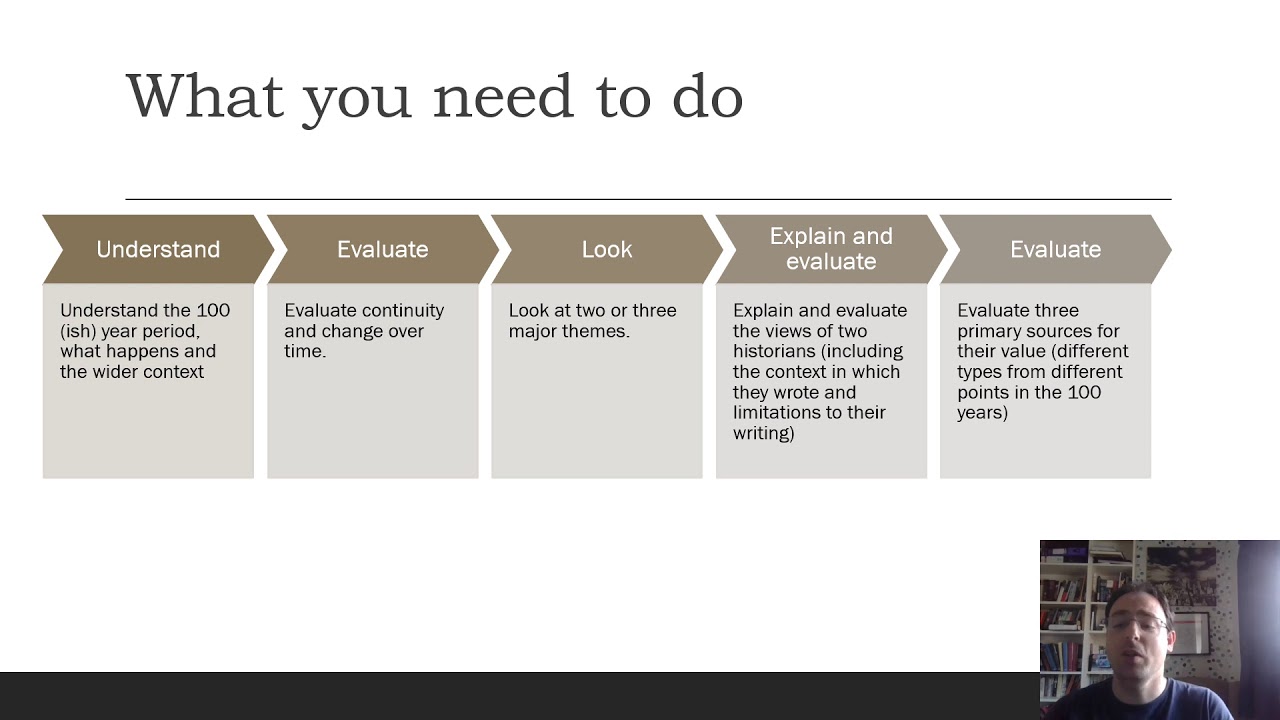 What you need to do

Understand

Understand the 100 (ish) year period, what happens and the wider context

Evaluate

Evaluate continuity and change over time.

Look

Look at two or three major themes.

Explain and evaluate

Explain and evaluate the views of two historians (including the context in which they wrote and limitations to their writing)

Evaluate

Evaluate three primary sources for their value (different types from different points in the 100 years)